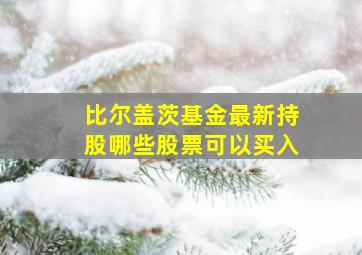 比尔盖茨基金最新持股哪些股票可以买入